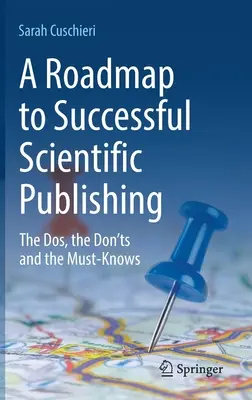 Sarah Cuschieri

A Roadmap to Successful Scientific Publishing

The Dos, the Don'ts and the Must-Knows

Springer